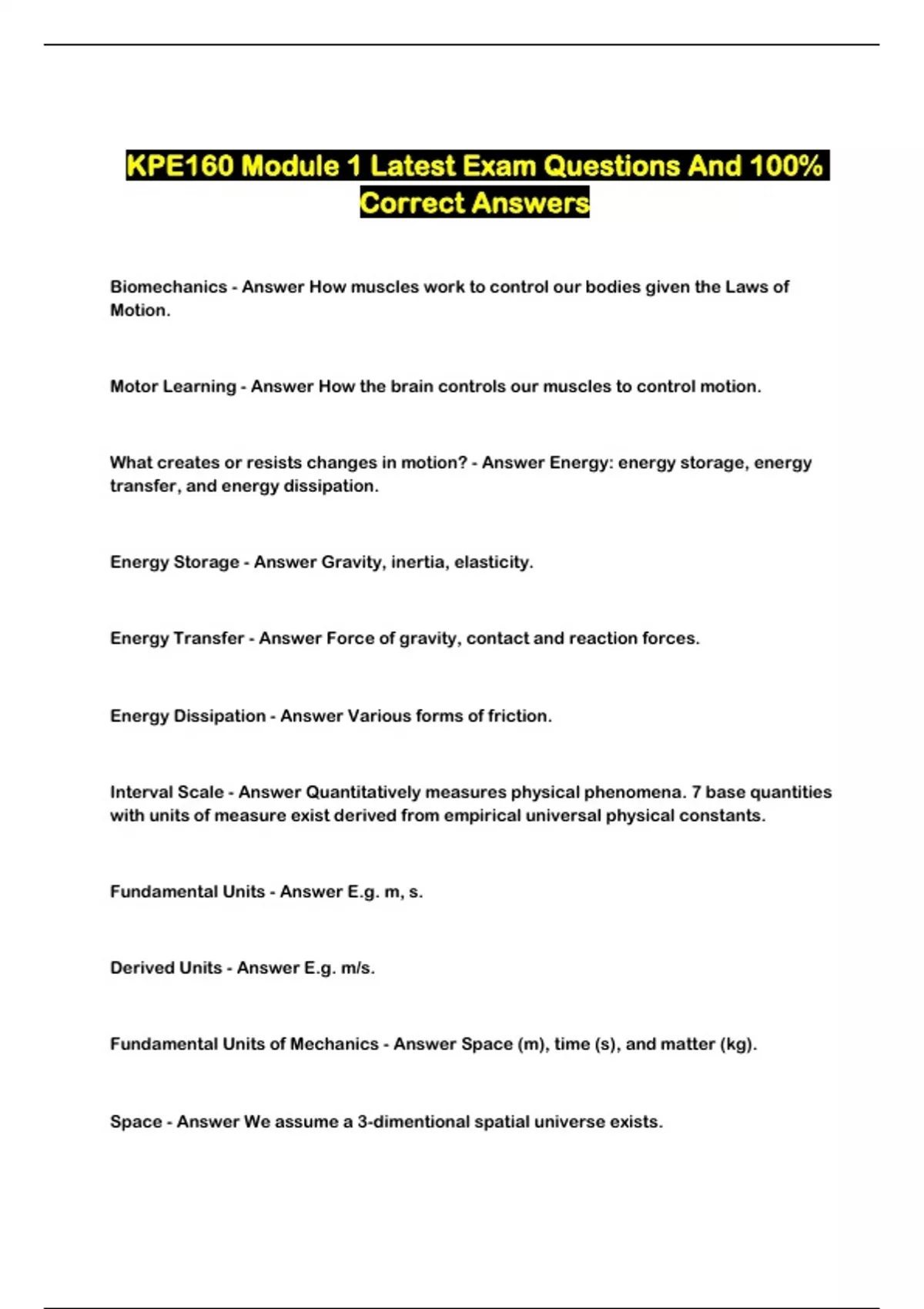 KPE160 Module 1 Latest Exam Questions And 100% Correct Answers

Biomechanics - Answer How muscles work to control our bodies given the Laws of Motion.

Motor Learning - Answer How the brain controls our muscles to control motion.

What creates or resists changes in motion? - Answer Energy: energy storage, energy transfer, and energy dissipation.

Energy Storage - Answer Gravity, inertia, elasticity.

Energy Transfer - Answer Force of gravity, contact and reaction forces.

Energy Dissipation - Answer Various forms of friction.

Interval Scale - Answer Quantitatively measures physical phenomena. 7 base quantities with units of measure exist derived from empirical universal physical constants.

Fundamental Units - Answer E.g. m, s.

Derived Units - Answer E.g. m/s.

Fundamental Units of Mechanics - Answer Space (m), time (s), and matter (kg).

Space - Answer We assume a 3-dimentional spatial universe exists.